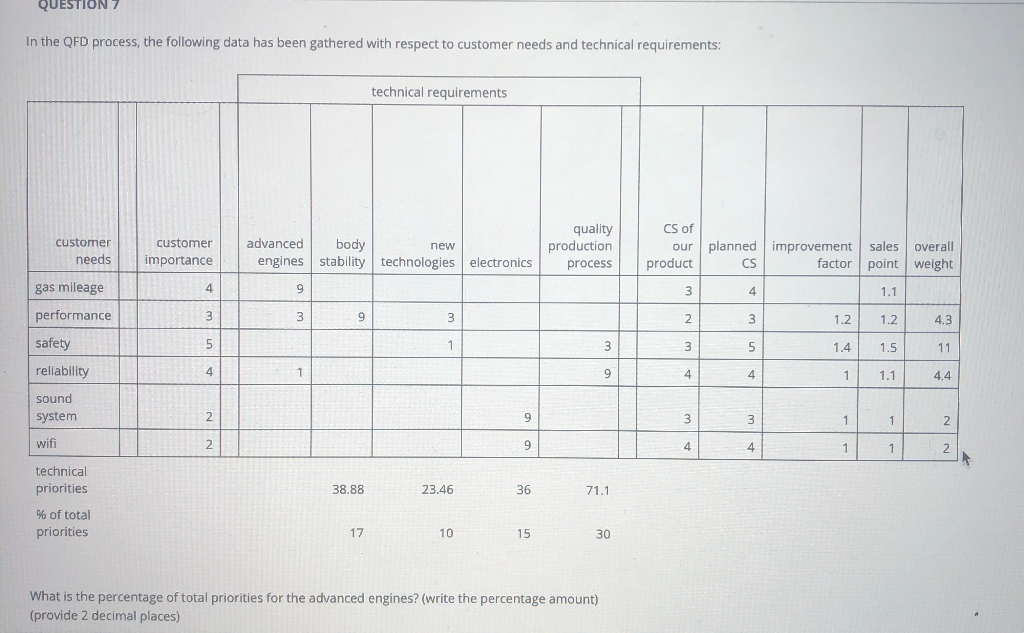 QUESTION 7

In the QFD process, the following data has been gathered with respect to customer needs and technical requirements:

technical requirements

| customer needs | customer importance | advanced engines | body stability | new technologies | electronics | quality production process | CS of our product | planned CS | improvement factor | sales point | overall weight |
|---|---|---|---|---|---|---|---|---|---|---|---|
| gas mileage | 4 | 9 | | | | | 3 | 4 | | 1.1 | |
| performance | 3 | 3 | 9 | 3 | | | 2 | 3 | 1.2 | 1.2 | 4.3 |
| safety | 5 | | | 1 | | 3 | 3 | 5 | 1.4 | 1.5 | 11 |
| reliability | 4 | 1 | | | | 9 | 4 | 4 | 1 | 1.1 | 4.4 |
| sound system | 2 | | | | 9 | | 3 | 3 | 1 | 1 | 2 |
| wifi | 2 | | | | 9 | | 4 | 4 | 1 | 1 | 2 |
| technical priorities | | | 38.88 | 23.46 | 36 | 71.1 | | | | | |
| % of total priorities | | | 17 | 10 | 15 | 30 | | | | | |

What is the percentage of total priorities for the advanced engines? (write the percentage amount) (provide 2 decimal places)